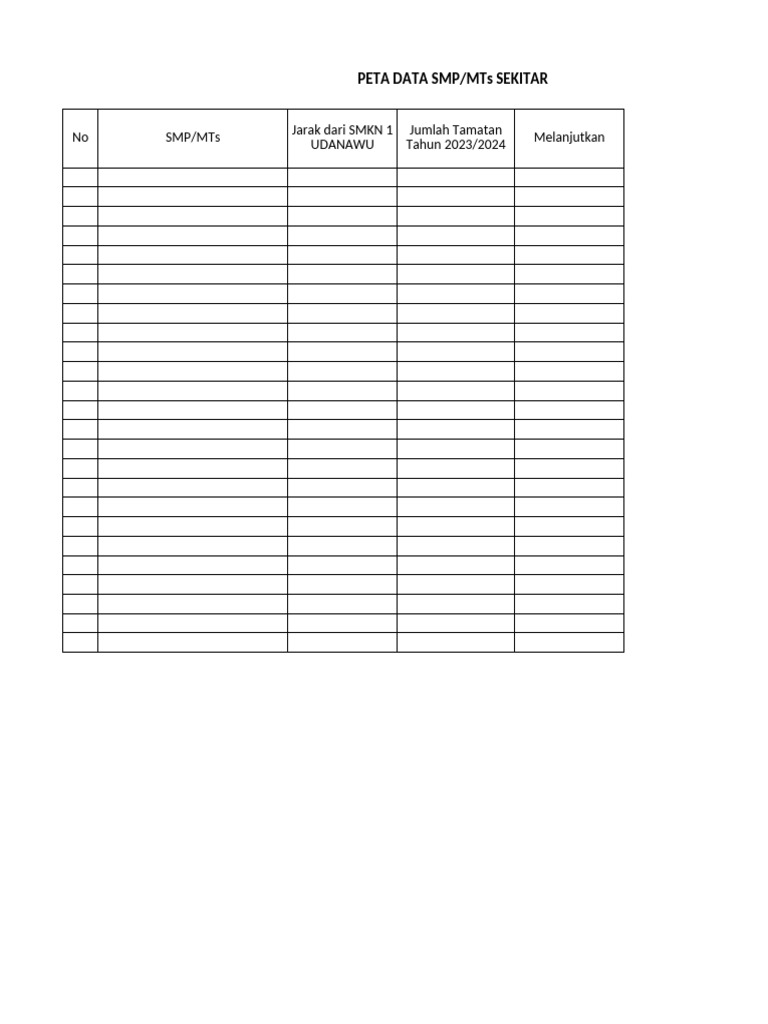 PETA DATA SMP/MTs SEKITAR

| No | SMP/MTs | Jarak dari SMKN 1 UDANAWU | Jumlah Tamatan Tahun 2023/2024 | Melanjutkan |
|---|---|---|---|---|
| | | | | |
| | | | | |
| | | | | |
| | | | | |
| | | | | |
| | | | | |
| | | | | |
| | | | | |
| | | | | |
| | | | | |
| | | | | |
| | | | | |
| | | | | |
| | | | | |
| | | | | |
| | | | | |
| | | | | |
| | | | | |
| | | | | |
| | | | | |
| | | | | |
| | | | | |
| | | | | |
| | | | | |
| | | | | |